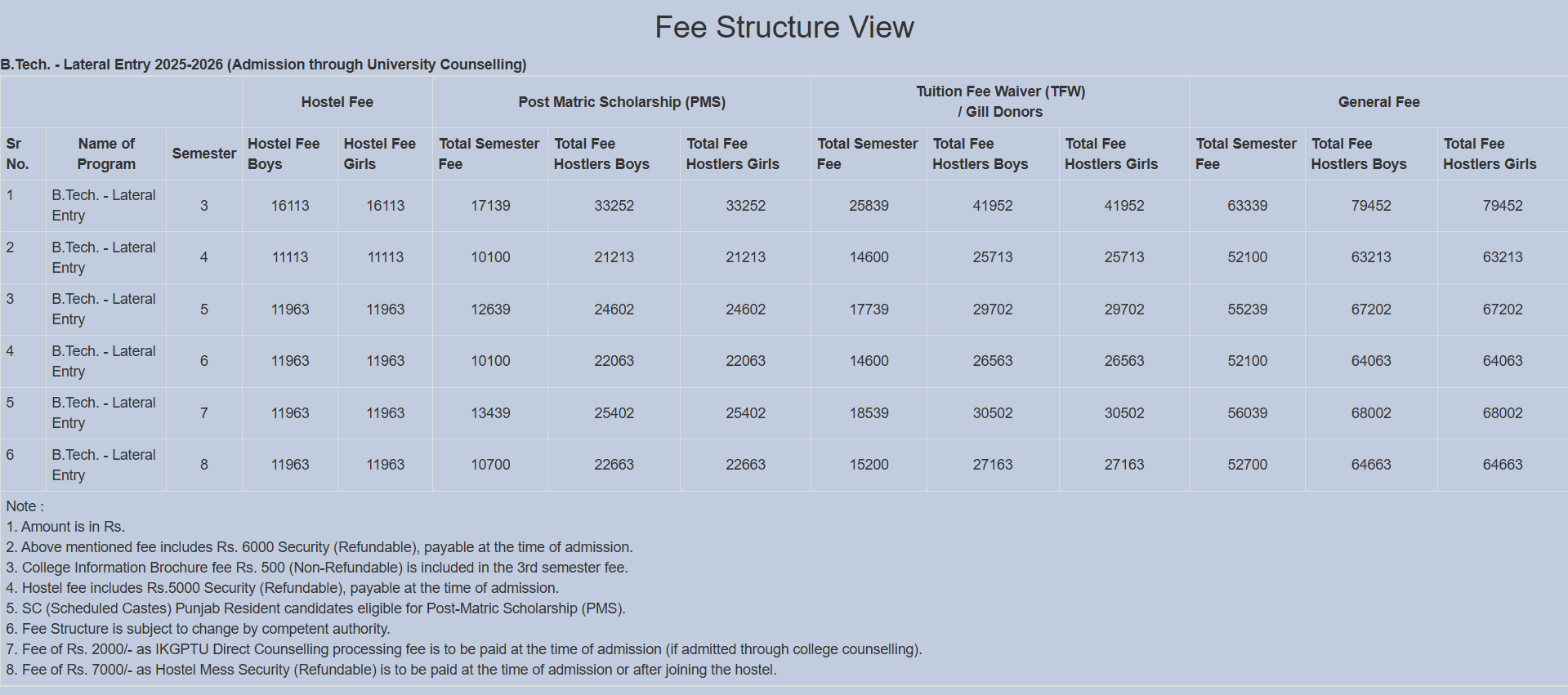 Fee Structure View

B.Tech. - Lateral Entry 2025-2026 (Admission through University Counselling)

| | | | Hostel Fee | | Post Matric Scholarship (PMS) | | | Tuition Fee Waiver (TFW) / Gill Donors | | | General Fee | | |
|---|---|---|---|---|---|---|---|---|---|---|---|---|---|
| Sr No. | Name of Program | Semester | Hostel Fee Boys | Hostel Fee Girls | Total Semester Fee | Total Fee Hostlers Boys | Total Fee Hostlers Girls | Total Semester Fee | Total Fee Hostlers Boys | Total Fee Hostlers Girls | Total Semester Fee | Total Fee Hostlers Boys | Total Fee Hostlers Girls |
| 1 | B.Tech. - Lateral Entry | 3 | 16113 | 16113 | 17139 | 33252 | 33252 | 25839 | 41952 | 41952 | 63339 | 79452 | 79452 |
| 2 | B.Tech. - Lateral Entry | 4 | 11113 | 11113 | 10100 | 21213 | 21213 | 14600 | 25713 | 25713 | 52100 | 63213 | 63213 |
| 3 | B.Tech. - Lateral Entry | 5 | 11963 | 11963 | 12639 | 24602 | 24602 | 17739 | 29702 | 29702 | 55239 | 67202 | 67202 |
| 4 | B.Tech. - Lateral Entry | 6 | 11963 | 11963 | 10100 | 22063 | 22063 | 14600 | 26563 | 26563 | 52100 | 64063 | 64063 |
| 5 | B.Tech. - Lateral Entry | 7 | 11963 | 11963 | 13439 | 25402 | 25402 | 18539 | 30502 | 30502 | 56039 | 68002 | 68002 |
| 6 | B.Tech. - Lateral Entry | 8 | 11963 | 11963 | 10700 | 22663 | 22663 | 15200 | 27163 | 27163 | 52700 | 64663 | 64663 |

Note :
1. Amount is in Rs.
2. Above mentioned fee includes Rs. 6000 Security (Refundable), payable at the time of admission.
3. College Information Brochure fee Rs. 500 (Non-Refundable) is included in the 3rd semester fee.
4. Hostel fee includes Rs.5000 Security (Refundable), payable at the time of admission.
5. SC (Scheduled Castes) Punjab Resident candidates eligible for Post-Matric Scholarship (PMS).
6. Fee Structure is subject to change by competent authority.
7. Fee of Rs. 2000/- as IKGPTU Direct Counselling processing fee is to be paid at the time of admission (if admitted through college counselling).
8. Fee of Rs. 7000/- as Hostel Mess Security (Refundable) is to be paid at the time of admission or after joining the hostel.